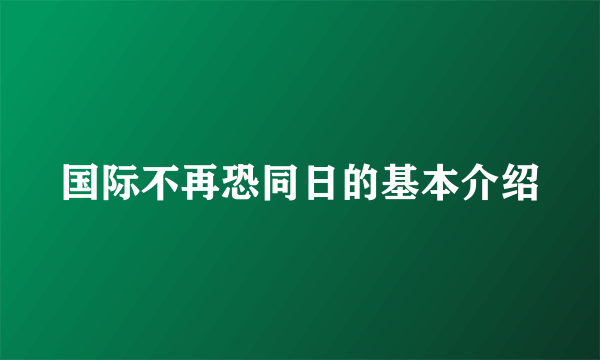 国际不再恐同日的基本介绍